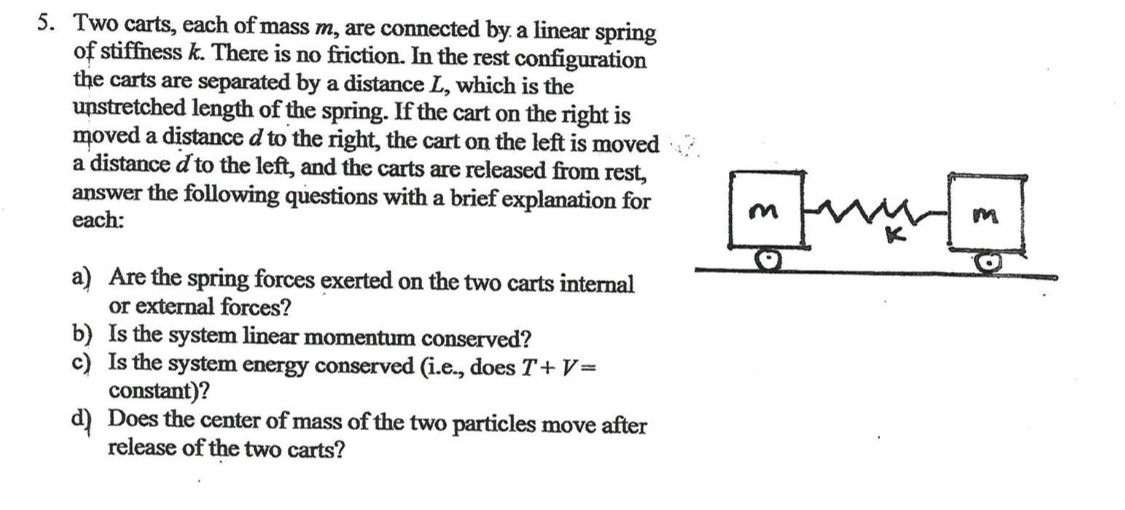 5. Two carts, each of mass $m$, are connected by a linear spring of stiffness $k$. There is no friction. In the rest configuration the carts are separated by a distance $L$, which is the unstretched length of the spring. If the cart on the right is moved a distance $d$ to the right, the cart on the left is moved a distance $d$ to the left, and the carts are released from rest, answer the following questions with a brief explanation for each:

a) Are the spring forces exerted on the two carts internal or external forces?
b) Is the system linear momentum conserved?
c) Is the system energy conserved (i.e., does $T + V =$ constant)?
d) Does the center of mass of the two particles move after release of the two carts?

m

k

m